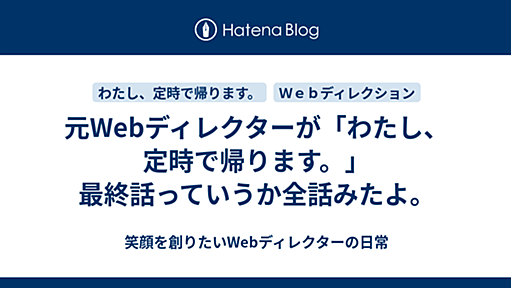 Hatena Blog

わたし、定時で帰ります。

Ｗｅｂディレクション

元Webディレクターが「わたし、定時で帰ります。」最終話っていうか全話みたよ。

笑顔を創りたいWebディレクターの日常